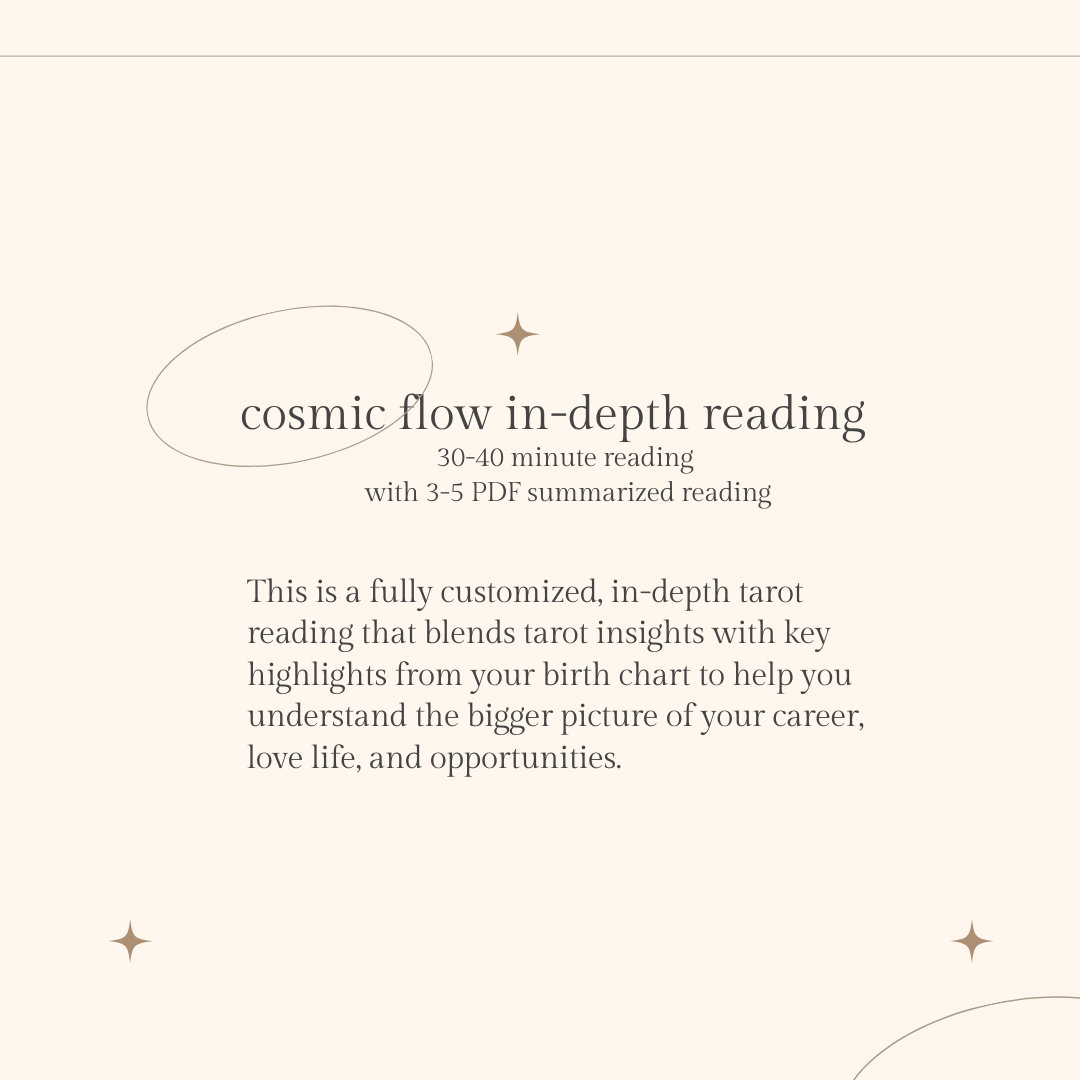 cosmic flow in-depth reading
30-40 minute reading
with 3-5 PDF summarized reading

This is a fully customized, in-depth tarot reading that blends tarot insights with key highlights from your birth chart to help you understand the bigger picture of your career, love life, and opportunities.